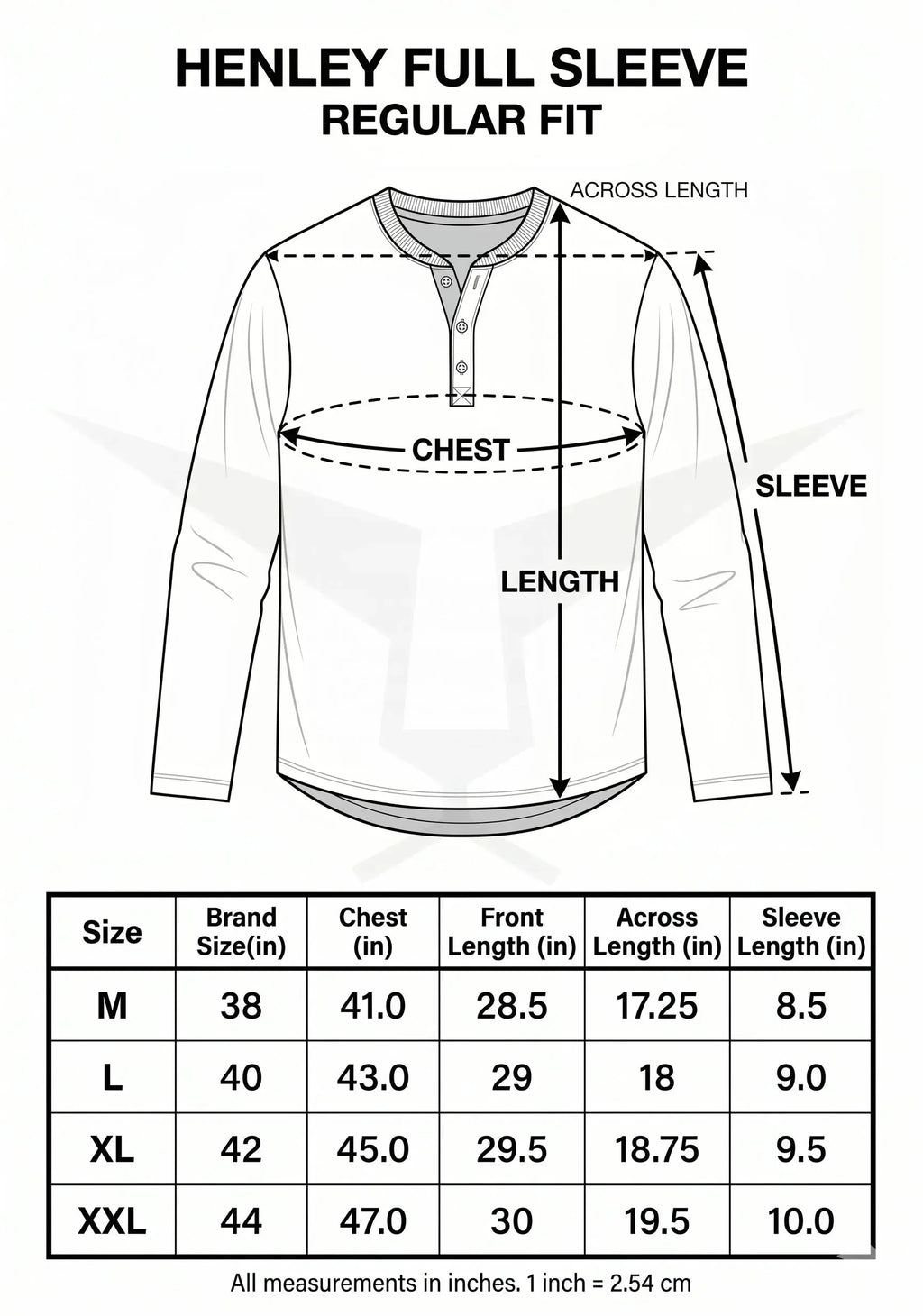 HENLEY FULL SLEEVE
REGULAR FIT

ACROSS LENGTH

CHEST

SLEEVE

LENGTH

| Size | Brand Size(in) | Chest (in) | Front Length (in) | Across Length (in) | Sleeve Length (in) |
|---|---|---|---|---|---|
| M | 38 | 41.0 | 28.5 | 17.25 | 8.5 |
| L | 40 | 43.0 | 29 | 18 | 9.0 |
| XL | 42 | 45.0 | 29.5 | 18.75 | 9.5 |
| XXL | 44 | 47.0 | 30 | 19.5 | 10.0 |

All measurements in inches. 1 inch = 2.54 cm